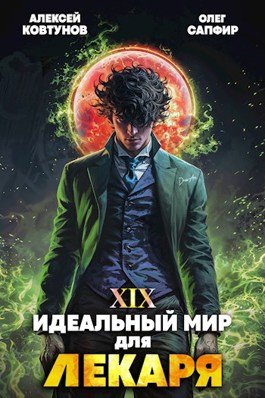 АЛЕКСЕЙ КОВТУНОВ

ОЛЕГ САПФИР

XIX

ИДЕАЛЬНЫЙ МИР ДЛЯ ЛЕКАРЯ